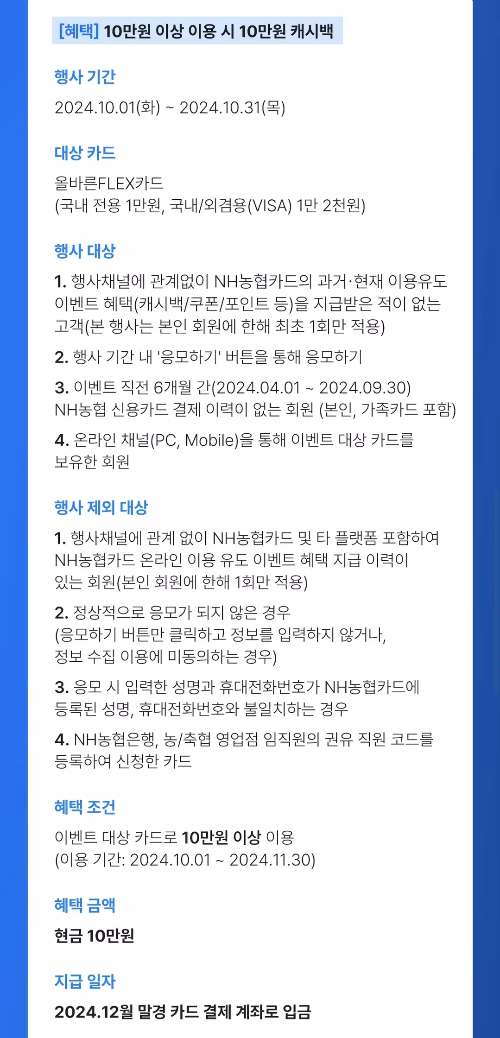 [혜택] 10만원 이상 이용 시 10만원 캐시백

행사 기간

2024.10.01(화) ~ 2024.10.31(목)

대상 카드

올바른FLEX카드
(국내 전용 1만원, 국내/외겸용(VISA) 1만 2천원)

행사 대상

1. 행사채널에 관계없이 NH농협카드의 과거·현재 이용유도 이벤트 혜택(캐시백/쿠폰/포인트 등)을 지급받은 적이 없는 고객(본 행사는 본인 회원에 한해 최초 1회만 적용)

2. 행사 기간 내 '응모하기' 버튼을 통해 응모하기

3. 이벤트 직전 6개월 간(2024.04.01 ~ 2024.09.30) NH농협 신용카드 결제 이력이 없는 회원 (본인, 가족카드 포함)

4. 온라인 채널(PC, Mobile)을 통해 이벤트 대상 카드를 보유한 회원

행사 제외 대상

1. 행사채널에 관계 없이 NH농협카드 및 타 플랫폼 포함하여 NH농협카드 온라인 이용 유도 이벤트 혜택 지급 이력이 있는 회원(본인 회원에 한해 1회만 적용)

2. 정상적으로 응모가 되지 않은 경우
(응모하기 버튼만 클릭하고 정보를 입력하지 않거나, 정보 수집 이용에 미동의하는 경우)

3. 응모 시 입력한 성명과 휴대전화번호가 NH농협카드에 등록된 성명, 휴대전화번호와 불일치하는 경우

4. NH농협은행, 농/축협 영업점 임직원의 권유 직원 코드를 등록하여 신청한 카드

혜택 조건

이벤트 대상 카드로 10만원 이상 이용
(이용 기간: 2024.10.01 ~ 2024.11.30)

혜택 금액

현금 10만원

지급 일자

2024.12월 말경 카드 결제 계좌로 입금